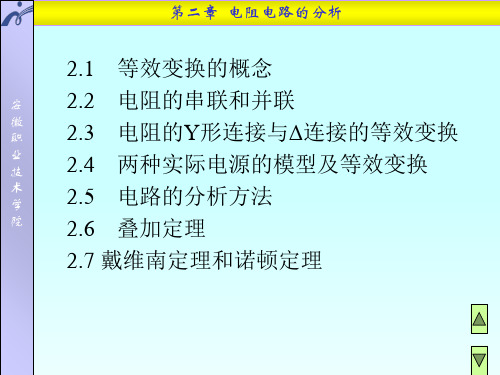 第二章 电阻电路的分析

安徽职业技术学院

2.1 等效变换的概念

2.2 电阻的串联和并联

2.3 电阻的Y形连接与Δ连接的等效变换

2.4 两种实际电源的模型及等效变换

2.5 电路的分析方法

2.6 叠加定理

2.7 戴维南定理和诺顿定理